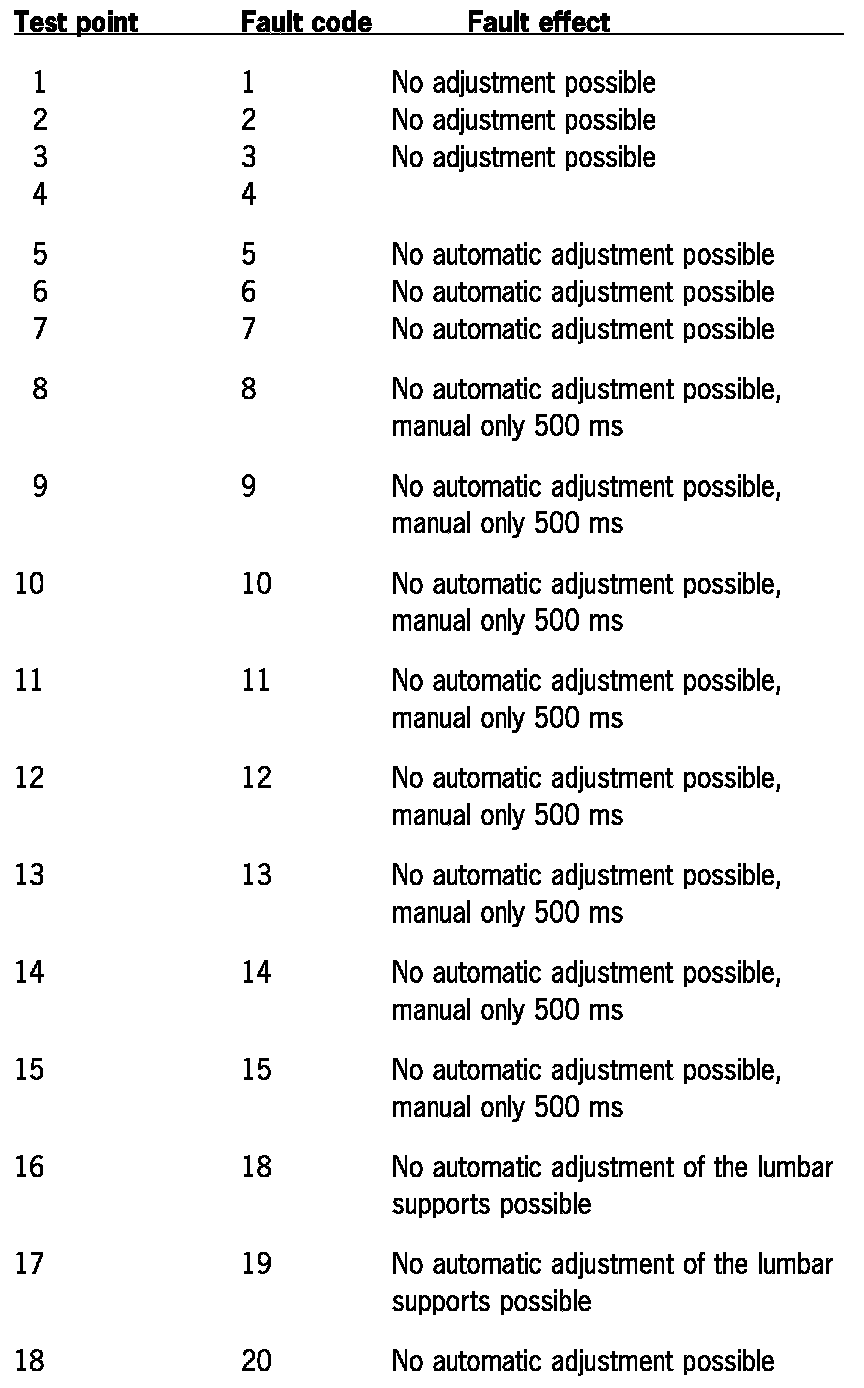 | Test point | Fault code | Fault effect |
|---|---|---|
| 1 | 1 | No adjustment possible |
| 2 | 2 | No adjustment possible |
| 3 | 3 | No adjustment possible |
| 4 | 4 | |
| 5 | 5 | No automatic adjustment possible |
| 6 | 6 | No automatic adjustment possible |
| 7 | 7 | No automatic adjustment possible |
| 8 | 8 | No automatic adjustment possible, manual only 500 ms |
| 9 | 9 | No automatic adjustment possible, manual only 500 ms |
| 10 | 10 | No automatic adjustment possible, manual only 500 ms |
| 11 | 11 | No automatic adjustment possible, manual only 500 ms |
| 12 | 12 | No automatic adjustment possible, manual only 500 ms |
| 13 | 13 | No automatic adjustment possible, manual only 500 ms |
| 14 | 14 | No automatic adjustment possible, manual only 500 ms |
| 15 | 15 | No automatic adjustment possible, manual only 500 ms |
| 16 | 18 | No automatic adjustment of the lumbar supports possible |
| 17 | 19 | No automatic adjustment of the lumbar supports possible |
| 18 | 20 | No automatic adjustment possible |